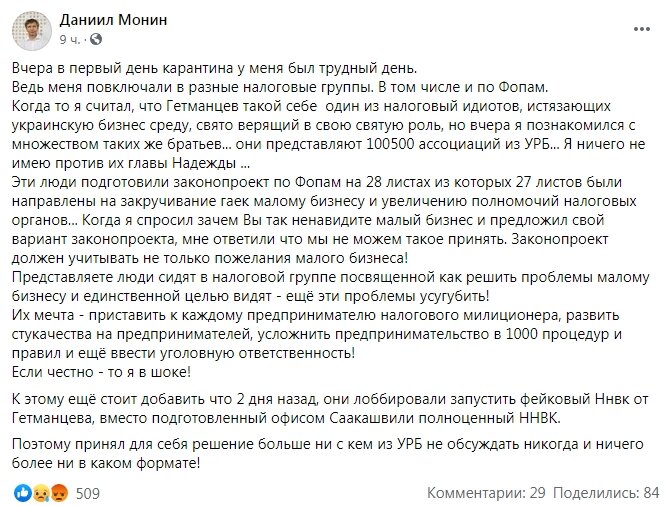 Даниил Монин
9 ч. ·

Вчера в первый день карантина у меня был трудный день.
Ведь меня повключали в разные налоговые группы. В том числе и по Фопам.
Когда то я считал, что Гетманцев такой себе один из налоговый идиотов, истязающих украинскую бизнес среду, свято верящий в свою святую роль, но вчера я познакомился с множеством таких же братьев... они представляют 100500 ассоциаций из УРБ... Я ничего не имею против их главы Надежды ...
Эти люди подготовили законопроект по Фопам на 28 листах из которых 27 листов были направлены на закручивание гаек малому бизнесу и увеличению полномочий налоговых органов... Когда я спросил зачем Вы так ненавидите малый бизнес и предложил свой вариант законопроекта, мне ответили что мы не можем такое принять. Законопроект должен учитывать не только пожелания малого бизнеса!
Представляете люди сидят в налоговой группе посвященной как решить проблемы малому бизнесу и единственной целью видят - ещё эти проблемы усугубить!
Их мечта - приставить к каждому предпринимателю налогового милиционера, развить стукачества на предпринимателей, усложнить предпринимательство в 1000 процедур и правил и ещё ввести уголовную ответственность!
Если честно - то я в шоке!

К этому ещё стоит добавить что 2 дня назад, они лоббировали запустить фейковый Ннвк от Гетманцева, вместо подготовленный офисом Саакашвили полноценный ННВК.

Поэтому принял для себя решение больше ни с кем из УРБ не обсуждать никогда и ничего более ни в каком формате!

509 Комментарии: 29 Поделились: 84